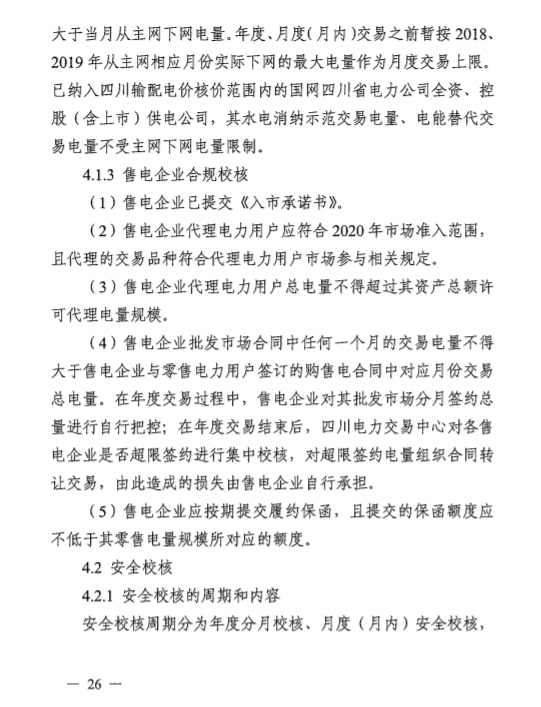 大于当月从主网下网电量。年度、月度(月内)交易之前暂按 2018、2019 年从主网相应月份实际下网的最大电量作为月度交易上限。已纳入四川输配电价核价范围内的国网四川省电力公司全资、控股（含上市）供电公司，其水电消纳示范交易电量、电能替代交易电量不受主网下网电量限制。

4.1.3 售电企业合规校核

（1）售电企业已提交《入市承诺书》。

（2）售电企业代理电力用户应符合 2020 年市场准入范围，且代理的交易品种符合代理电力用户市场参与相关规定。

（3）售电企业代理电力用户总电量不得超过其资产总额许可代理电量规模。

（4）售电企业批发市场合同中任何一个月的交易电量不得大于售电企业与零售电力用户签订的购售电合同中对应月份交易总电量。在年度交易过程中，售电企业对其批发市场分月签约总量进行自行把控；在年度交易结束后，四川电力交易中心对各售电企业是否超限签约进行集中校核，对超限签约电量组织合同转让交易，由此造成的损失由售电企业自行承担。

（5）售电企业应按期提交履约保函，且提交的保函额度应不低于其零售电量规模所对应的额度。

4.2 安全校核

4.2.1 安全校核的周期和内容

安全校核周期分为年度分月校核、月度（月内）安全校核，

— 26 —